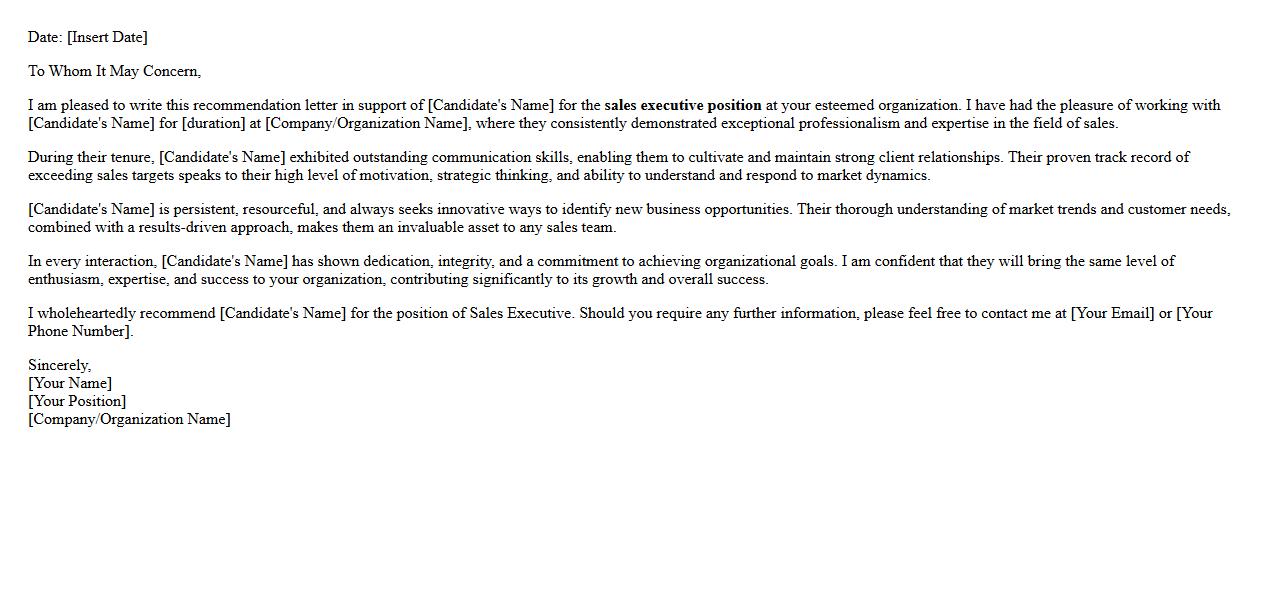 Date: [Insert Date]

To Whom It May Concern,

I am pleased to write this recommendation letter in support of [Candidate's Name] for the sales executive position at your esteemed organization. I have had the pleasure of working with [Candidate's Name] for [duration] at [Company/Organization Name], where they consistently demonstrated exceptional professionalism and expertise in the field of sales.

During their tenure, [Candidate's Name] exhibited outstanding communication skills, enabling them to cultivate and maintain strong client relationships. Their proven track record of exceeding sales targets speaks to their high level of motivation, strategic thinking, and ability to understand and respond to market dynamics.

[Candidate's Name] is persistent, resourceful, and always seeks innovative ways to identify new business opportunities. Their thorough understanding of market trends and customer needs, combined with a results-driven approach, makes them an invaluable asset to any sales team.

In every interaction, [Candidate's Name] has shown dedication, integrity, and a commitment to achieving organizational goals. I am confident that they will bring the same level of enthusiasm, expertise, and success to your organization, contributing significantly to its growth and overall success.

I wholeheartedly recommend [Candidate's Name] for the position of Sales Executive. Should you require any further information, please feel free to contact me at [Your Email] or [Your Phone Number].

Sincerely,
[Your Name]
[Your Position]
[Company/Organization Name]